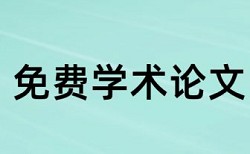 免费学术论文